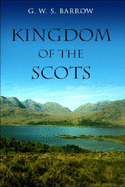 G. W. S. BARROW

KINGDOM OF THE SCOTS